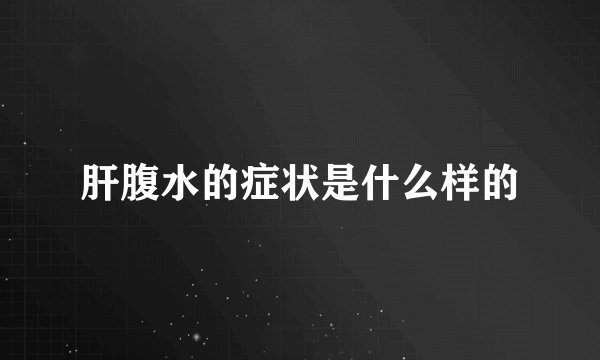 肝腹水的症状是什么样的